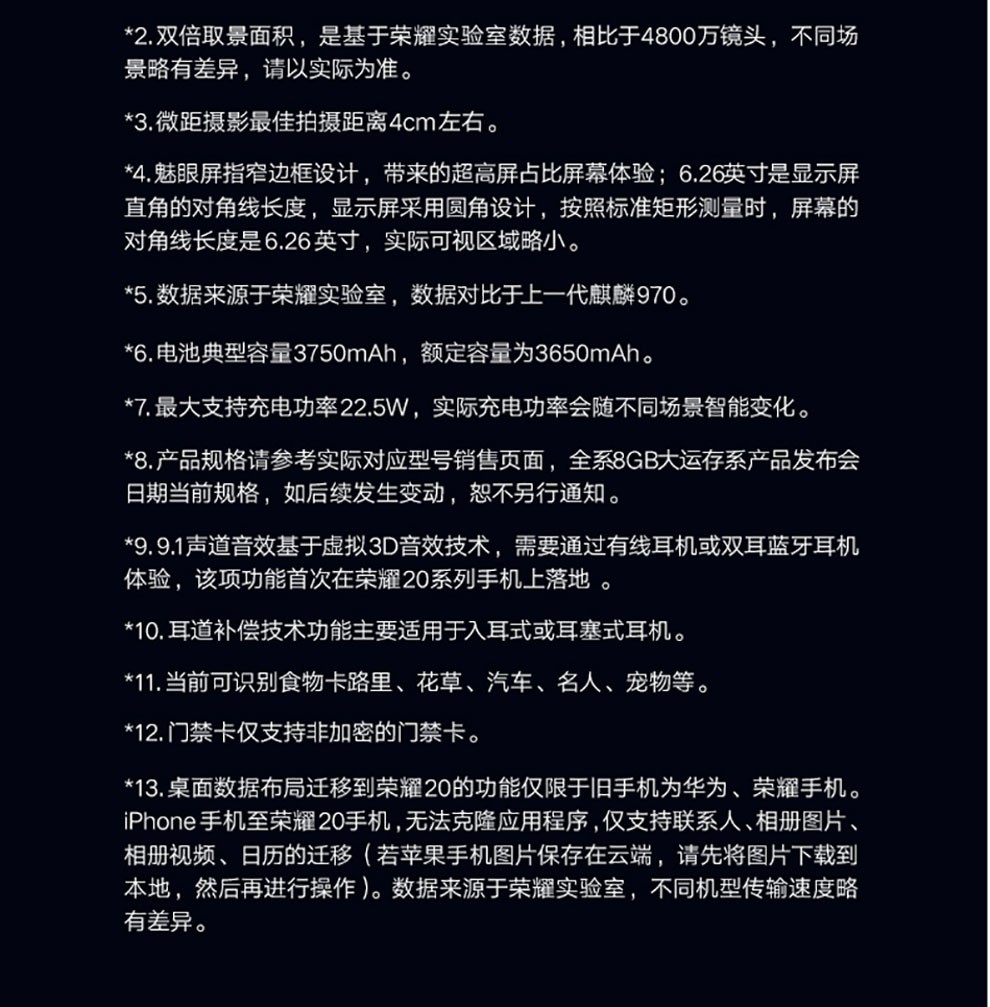 *2. 双倍取景面积，是基于荣耀实验室数据，相比于4800万镜头，不同场景略有差异，请以实际为准。

*3. 微距摄影最佳拍摄距离4cm左右。

*4. 魅眼屏指窄边框设计，带来的超高屏占比屏幕体验；6.26英寸是显示屏直角的对角线长度，显示屏采用圆角设计，按照标准矩形测量时，屏幕的对角线长度是6.26英寸，实际可视区域略小。

*5. 数据来源于荣耀实验室，数据对比于上一代麒麟970。

*6. 电池典型容量3750mAh，额定容量为3650mAh。

*7. 最大支持充电功率22.5W，实际充电功率会随不同场景智能变化。

*8. 产品规格请参考实际对应型号销售页面，全系8GB大运存系产品发布会日期当前规格，如后续发生变动，恕不另行通知。

*9. 9.1声道音效基于虚拟3D音效技术，需要通过有线耳机或双耳蓝牙耳机体验，该项功能首次在荣耀20系列手机上落地 。

*10. 耳道补偿技术功能主要适用于入耳式或耳塞式耳机。

*11. 当前可识别食物卡路里、花草、汽车、名人、宠物等。

*12. 门禁卡仅支持非加密的门禁卡。

*13. 桌面数据布局迁移到荣耀20的功能仅限于旧手机为华为、荣耀手机。iPhone手机至荣耀20手机，无法克隆应用程序，仅支持联系人、相册图片、相册视频、日历的迁移（若苹果手机图片保存在云端，请先将图片下载到本地，然后再进行操作）。数据来源于荣耀实验室，不同机型传输速度略有差异。